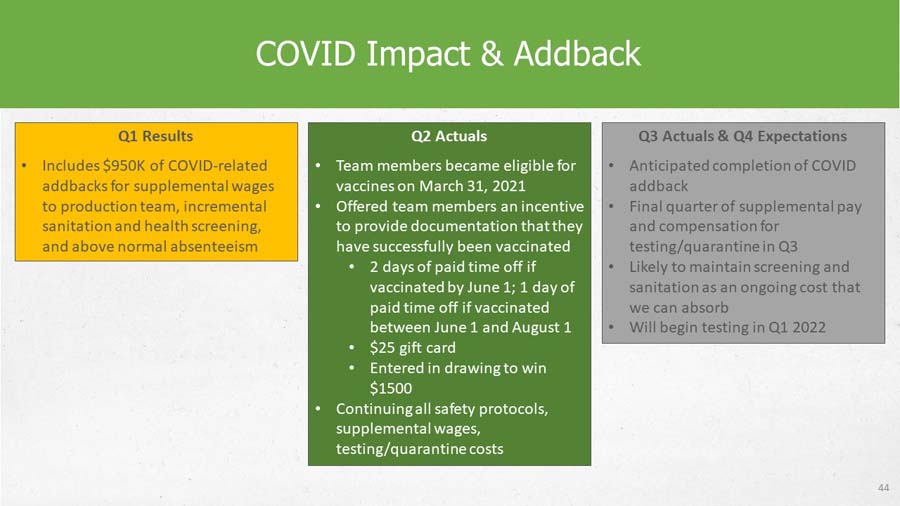 COVID Impact & Addback

Q1 Results

• Includes $950K of COVID-related addbacks for supplemental wages to production team, incremental sanitation and health screening, and above normal absenteeism

Q2 Actuals

• Team members became eligible for vaccines on March 31, 2021
• Offered team members an incentive to provide documentation that they have successfully been vaccinated
  • 2 days of paid time off if vaccinated by June 1; 1 day of paid time off if vaccinated between June 1 and August 1
  • $25 gift card
  • Entered in drawing to win $1500
• Continuing all safety protocols, supplemental wages, testing/quarantine costs

Q3 Actuals & Q4 Expectations

• Anticipated completion of COVID addback
• Final quarter of supplemental pay and compensation for testing/quarantine in Q3
• Likely to maintain screening and sanitation as an ongoing cost that we can absorb
• Will begin testing in Q1 2022

44